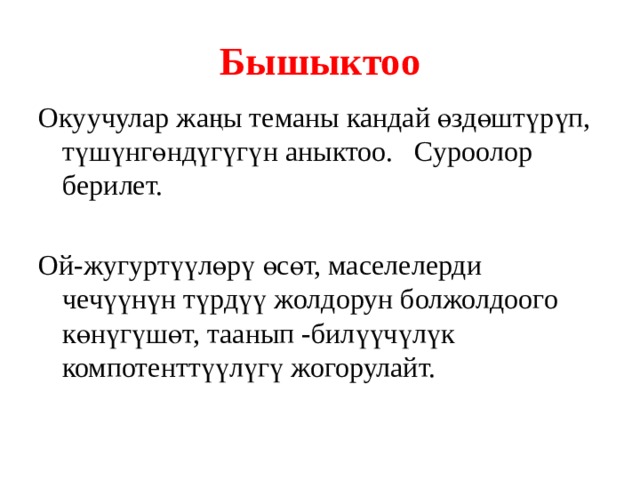 Бышыктоо

Окуучулар жаңы теманы кандай өздөштүрүп, түшүнгөндүгүгүн аныктоо.   Суроолор берилет.

Ой-жугуртүүлөрү өсөт, маселелерди чечүүнүн түрдүү жолдорун болжолдоого көнүгүшөт, таанып -билүүчүлүк компотенттүүлүгү жогорулайт.